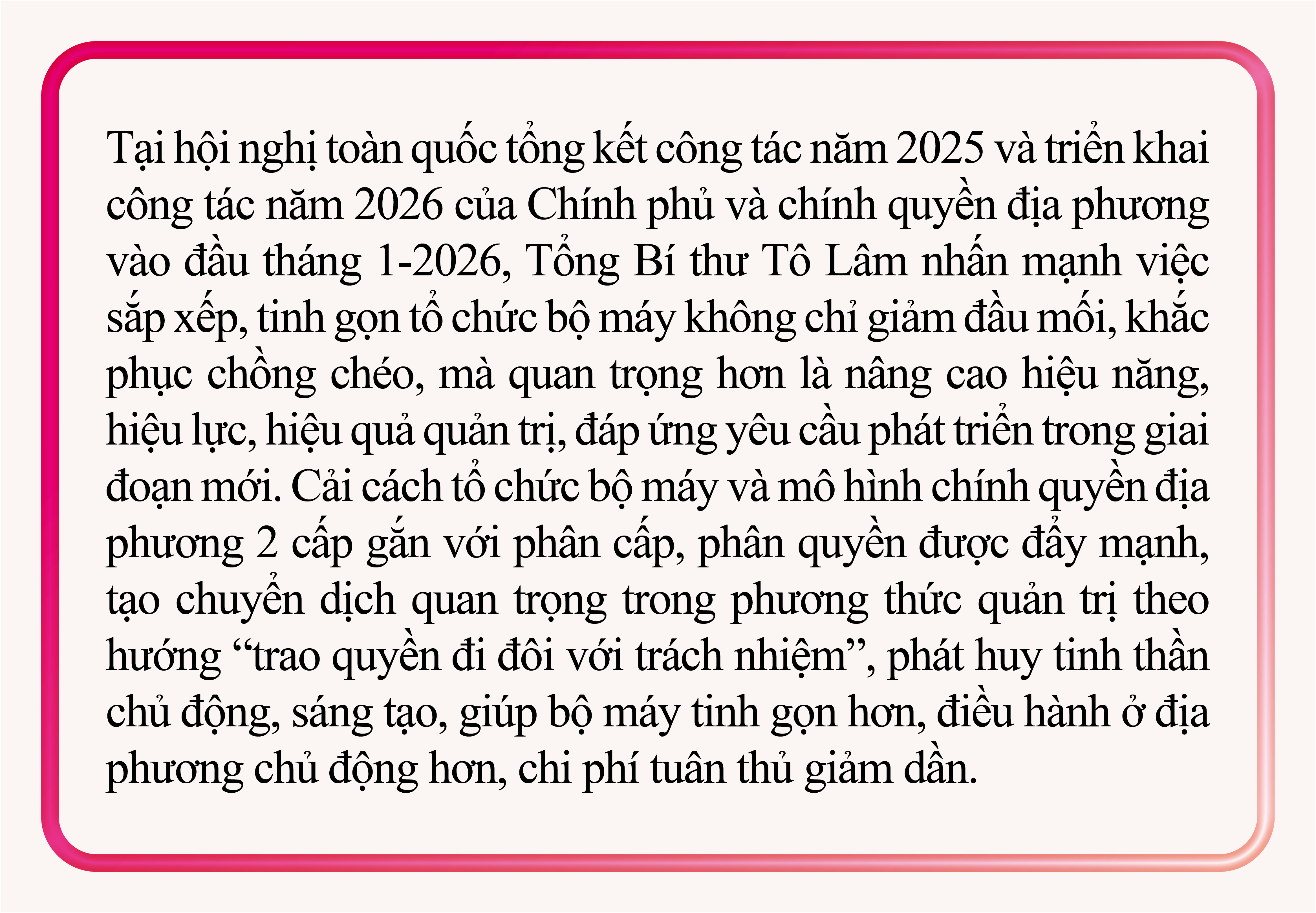 Tại hội nghị toàn quốc tổng kết công tác năm 2025 và triển khai công tác năm 2026 của Chính phủ và chính quyền địa phương vào đầu tháng 1-2026, Tổng Bí thư Tô Lâm nhấn mạnh việc sắp xếp, tinh gọn tổ chức bộ máy không chỉ giảm đầu mối, khắc phục chồng chéo, mà quan trọng hơn là nâng cao hiệu năng, hiệu lực, hiệu quả quản trị, đáp ứng yêu cầu phát triển trong giai đoạn mới. Cải cách tổ chức bộ máy và mô hình chính quyền địa phương 2 cấp gắn với phân cấp, phân quyền được đẩy mạnh, tạo chuyển dịch quan trọng trong phương thức quản trị theo hướng “trao quyền đi đôi với trách nhiệm”, phát huy tinh thần chủ động, sáng tạo, giúp bộ máy tinh gọn hơn, điều hành ở địa phương chủ động hơn, chi phí tuân thủ giảm dần.